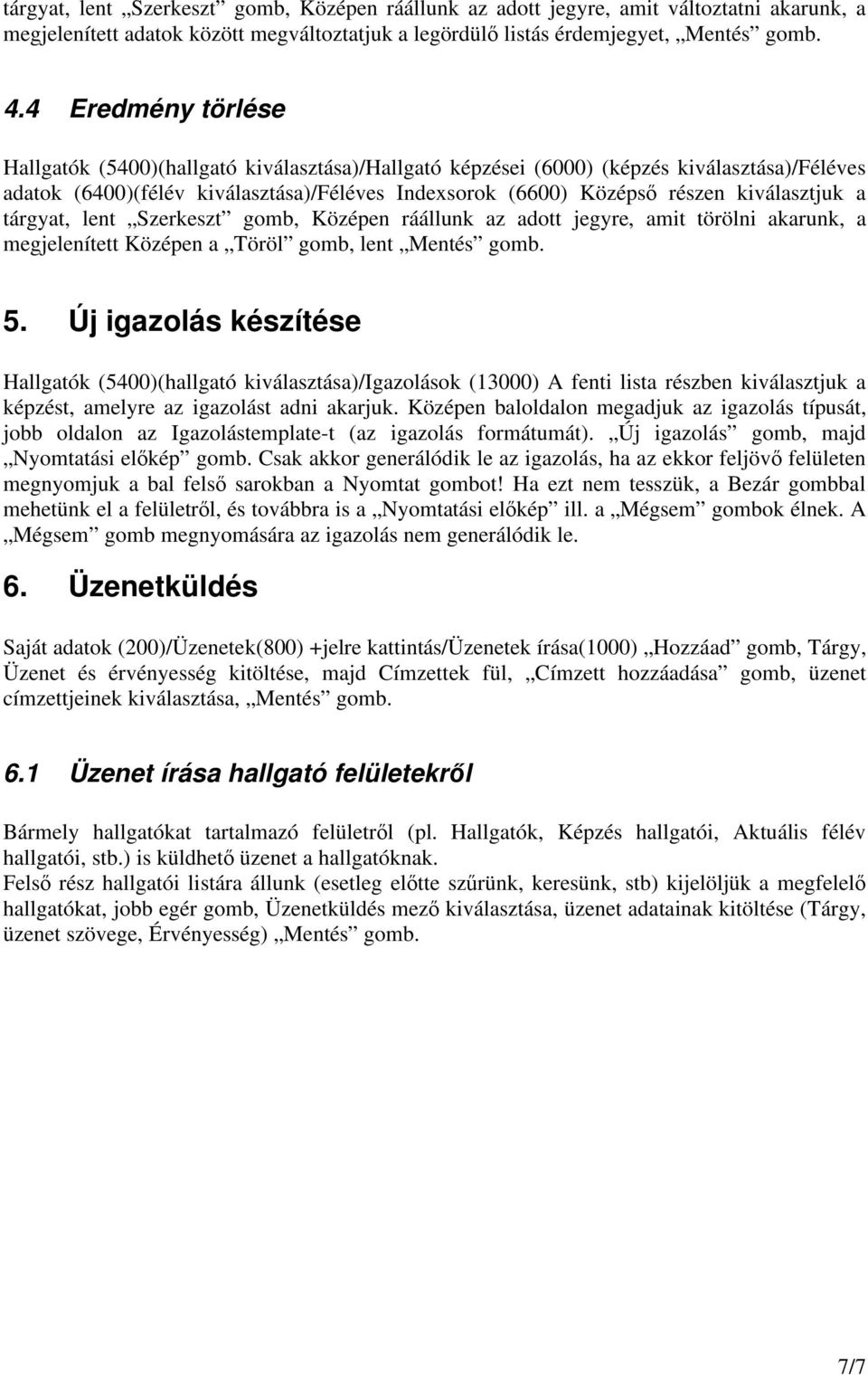 tárgyat, lent „Szerkeszt” gomb, Középen ráállunk az adott jegyre, amit változtatni akarunk, a megjelenített adatok között megváltoztatjuk a legördülő listás érdemjegyet, „Mentés” gomb.

4.4 Eredmény törlése

Hallgatók (5400)(hallgató kiválasztása)/Hallgató képzései (6000) (képzés kiválasztása)/Féléves adatok (6400)(félév kiválasztása)/Féléves Indexsorok (6600) Középső részen kiválasztjuk a tárgyat, lent „Szerkeszt” gomb, Középen ráállunk az adott jegyre, amit törölni akarunk, a megjelenített Középen a „Töröl” gomb, lent „Mentés” gomb.

5. Új igazolás készítése

Hallgatók (5400)(hallgató kiválasztása)/Igazolások (13000) A fenti lista részben kiválasztjuk a képzést, amelyre az igazolást adni akarjuk. Középen baloldalon megadjuk az igazolás típusát, jobb oldalon az Igazolástemplate-t (az igazolás formátumát). „Új igazolás” gomb, majd „Nyomtatási előkép” gomb. Csak akkor generálódik le az igazolás, ha az ekkor feljövő felületen megnyomjuk a bal felső sarokban a Nyomtat gombot! Ha ezt nem tesszük, a Bezár gombbal mehetünk el a felületről, és továbbra is a „Nyomtatási előkép” ill. a „Mégsem” gombok élnek. A „Mégsem” gomb megnyomására az igazolás nem generálódik le.

6. Üzenetküldés

Saját adatok (200)/Üzenetek(800) +jelre kattintás/Üzenetek írása(1000) „Hozzáad” gomb, Tárgy, Üzenet és érvényesség kitöltése, majd Címzettek fül, „Címzett hozzáadása” gomb, üzenet címzettjeinek kiválasztása, „Mentés” gomb.

6.1 Üzenet írása hallgató felületekről

Bármely hallgatókat tartalmazó felületről (pl. Hallgatók, Képzés hallgatói, Aktuális félév hallgatói, stb.) is küldhető üzenet a hallgatóknak.
Felső rész hallgatói listára állunk (esetleg előtte szűrünk, keresünk, stb) kijelöljük a megfelelő hallgatókat, jobb egér gomb, Üzenetküldés mező kiválasztása, üzenet adatainak kitöltése (Tárgy, üzenet szövege, Érvényesség) „Mentés” gomb.

7/7